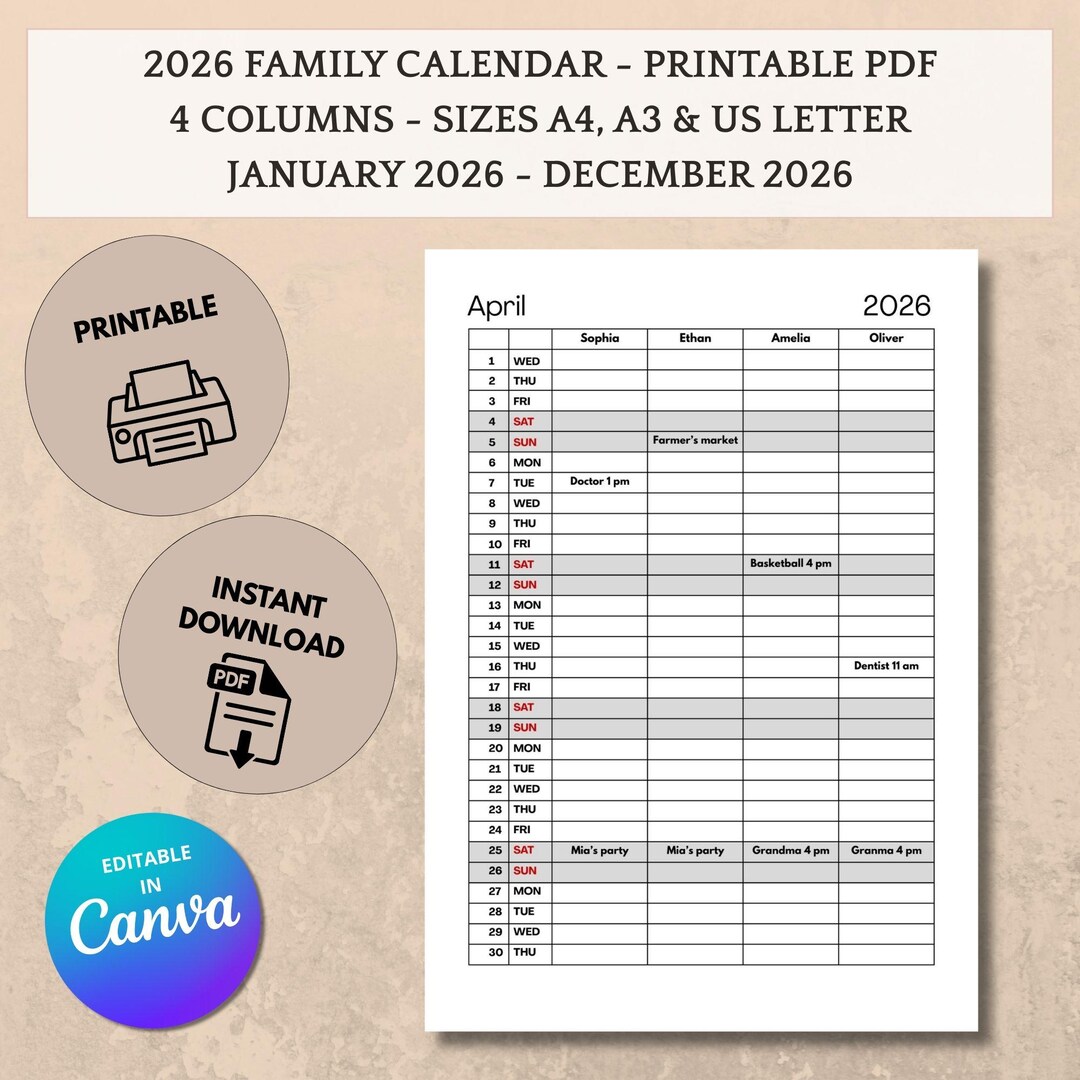 2026 FAMILY CALENDAR - PRINTABLE PDF
4 COLUMNS - SIZES A4, A3 & US LETTER
JANUARY 2026 - DECEMBER 2026

PRINTABLE

INSTANT DOWNLOAD

PDF

EDITABLE IN Canva

April 2026

| | | Sophia | Ethan | Amelia | Oliver |
|---|---|---|---|---|---|
| 1 | WED | | | | |
| 2 | THU | | | | |
| 3 | FRI | | | | |
| 4 | SAT | | | | |
| 5 | SUN | | Farmer's market | | |
| 6 | MON | | | | |
| 7 | TUE | Doctor 1 pm | | | |
| 8 | WED | | | | |
| 9 | THU | | | | |
| 10 | FRI | | | | |
| 11 | SAT | | | Basketball 4 pm | |
| 12 | SUN | | | | |
| 13 | MON | | | | |
| 14 | TUE | | | | |
| 15 | WED | | | | |
| 16 | THU | | | | Dentist 11 am |
| 17 | FRI | | | | |
| 18 | SAT | | | | |
| 19 | SUN | | | | |
| 20 | MON | | | | |
| 21 | TUE | | | | |
| 22 | WED | | | | |
| 23 | THU | | | | |
| 24 | FRI | | | | |
| 25 | SAT | Mia's party | Mia's party | Grandma 4 pm | Granma 4 pm |
| 26 | SUN | | | | |
| 27 | MON | | | | |
| 28 | TUE | | | | |
| 29 | WED | | | | |
| 30 | THU | | | | |